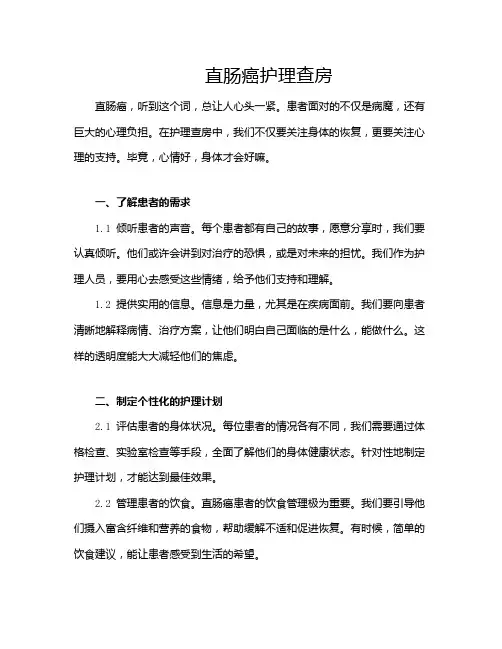 直肠癌护理查房

直肠癌，听到这个词，总让人心头一紧。患者面对的不仅是病魔，还有巨大的心理负担。在护理查房中，我们不仅要关注身体的恢复，更要关注心理的支持。毕竟，心情好，身体才会好嘛。

一、了解患者的需求

1.1 倾听患者的声音。每个患者都有自己的故事，愿意分享时，我们要认真倾听。他们或许会讲到对治疗的恐惧，或是对未来的担忧。我们作为护理人员，要用心去感受这些情绪，给予他们支持和理解。

1.2 提供实用的信息。信息是力量，尤其是在疾病面前。我们要向患者清晰地解释病情、治疗方案，让他们明白自己面临的是什么，能做什么。这样的透明度能大大减轻他们的焦虑。

二、制定个性化的护理计划

2.1 评估患者的身体状况。每位患者的情况各有不同，我们需要通过体格检查、实验室检查等手段，全面了解他们的身体健康状态。针对性地制定护理计划，才能达到最佳效果。

2.2 管理患者的饮食。直肠癌患者的饮食管理极为重要。我们要引导他们摄入富含纤维和营养的食物，帮助缓解不适和促进恢复。有时候，简单的饮食建议，能让患者感受到生活的希望。